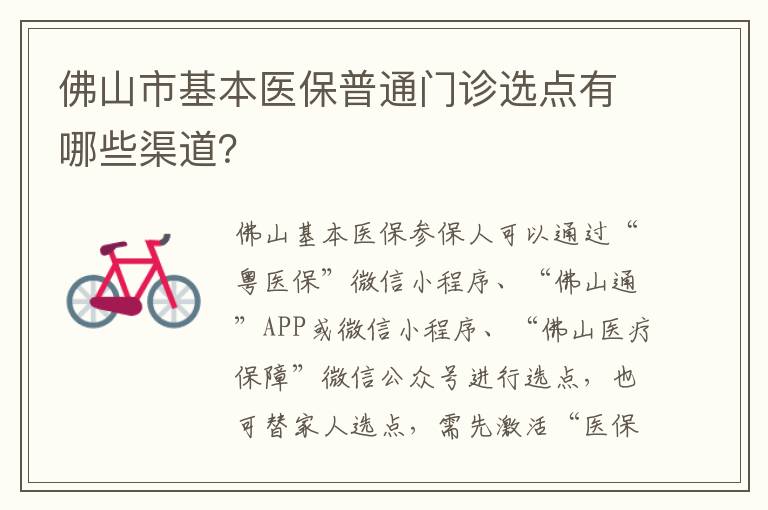 佛山市基本医保普通门诊选点有哪些渠道?

佛山基本医保参保人可以通过“粤医保”微信小程序、“佛山通”APP或微信小程序、“佛山医疗保障”微信公众号进行选点，也可替家人选点，需先激活“医保